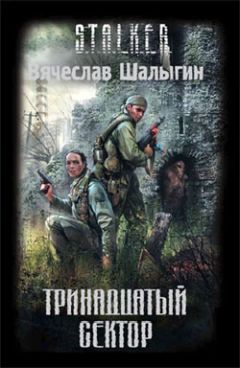 S.T.A.L.K.E.R.

Вячеслав Шалыгин

ТРИНАДЦАТЫЙ СЕКТОР